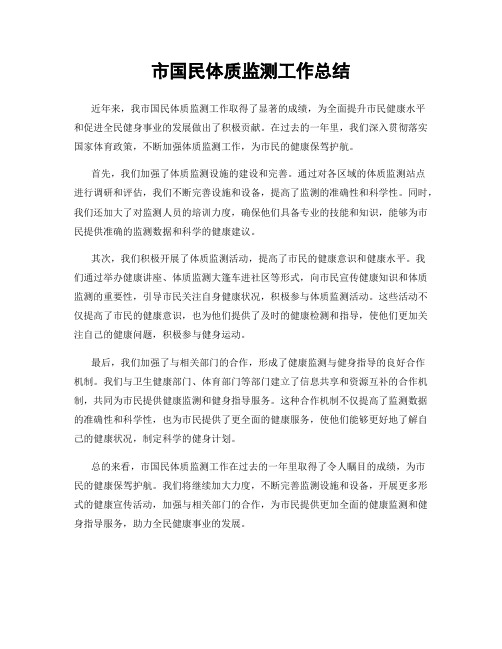 市国民体质监测工作总结

近年来，我市国民体质监测工作取得了显著的成绩，为全面提升市民健康水平和促进全民健身事业的发展做出了积极贡献。在过去的一年里，我们深入贯彻落实国家体育政策，不断加强体质监测工作，为市民的健康保驾护航。

首先，我们加强了体质监测设施的建设和完善。通过对各区域的体质监测站点进行调研和评估，我们不断完善设施和设备，提高了监测的准确性和科学性。同时，我们还加大了对监测人员的培训力度，确保他们具备专业的技能和知识，能够为市民提供准确的监测数据和科学的健康建议。

其次，我们积极开展了体质监测活动，提高了市民的健康意识和健康水平。我们通过举办健康讲座、体质监测大篷车进社区等形式，向市民宣传健康知识和体质监测的重要性，引导市民关注自身健康状况，积极参与体质监测活动。这些活动不仅提高了市民的健康意识，也为他们提供了及时的健康检测和指导，使他们更加关注自己的健康问题，积极参与健身运动。

最后，我们加强了与相关部门的合作，形成了健康监测与健身指导的良好合作机制。我们与卫生健康部门、体育部门等部门建立了信息共享和资源互补的合作机制，共同为市民提供健康监测和健身指导服务。这种合作机制不仅提高了监测数据的准确性和科学性，也为市民提供了更全面的健康服务，使他们能够更好地了解自己的健康状况，制定科学的健身计划。

总的来看，市国民体质监测工作在过去的一年里取得了令人瞩目的成绩，为市民的健康保驾护航。我们将继续加大力度，不断完善监测设施和设备，开展更多形式的健康宣传活动，加强与相关部门的合作，为市民提供更加全面的健康监测和健身指导服务，助力全民健康事业的发展。